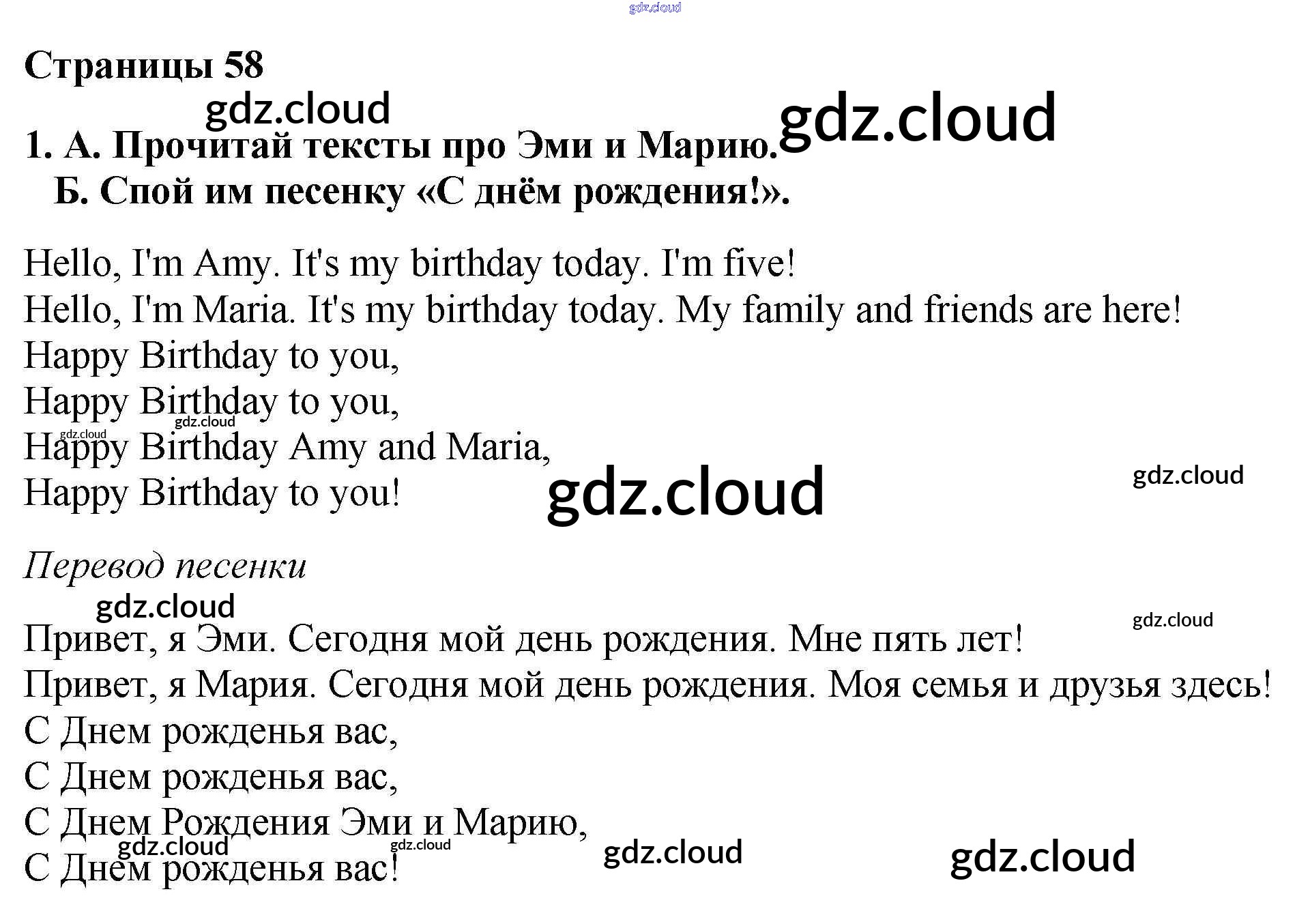 Страницы 58

1. А. Прочитай тексты про Эми и Марию.
Б. Спой им песенку «С днём рождения!».

Hello, I'm Amy. It's my birthday today. I'm five!
Hello, I'm Maria. It's my birthday today. My family and friends are here!
Happy Birthday to you,
Happy Birthday to you,
Happy Birthday Amy and Maria,
Happy Birthday to you!

Перевод песенки

Привет, я Эми. Сегодня мой день рождения. Мне пять лет!
Привет, я Мария. Сегодня мой день рождения. Моя семья и друзья здесь!
С Днем рожденья вас,
С Днем рожденья вас,
С Днем Рождения Эми и Марию,
С Днем рожденья вас!

gdz.cloud